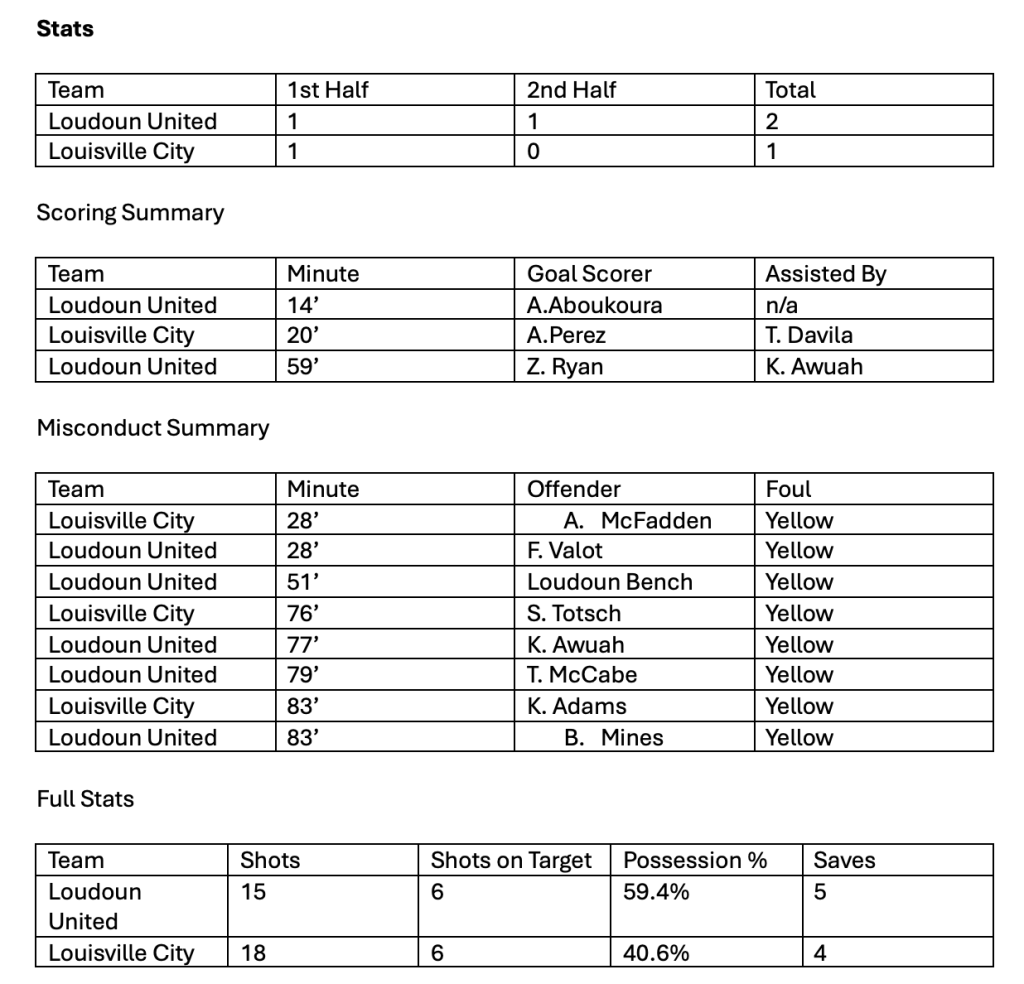 **Stats**

| Team | 1st Half | 2nd Half | Total |
|---|---|---|---|
| Loudoun United | 1 | 1 | 2 |
| Louisville City | 1 | 0 | 1 |

Scoring Summary

| Team | Minute | Goal Scorer | Assisted By |
|---|---|---|---|
| Loudoun United | 14’ | A.Aboukoura | n/a |
| Louisville City | 20’ | A.Perez | T. Davila |
| Loudoun United | 59’ | Z. Ryan | K. Awuah |

Misconduct Summary

| Team | Minute | Offender | Foul |
|---|---|---|---|
| Louisville City | 28’ | A. McFadden | Yellow |
| Loudoun United | 28’ | F. Valot | Yellow |
| Loudoun United | 51’ | Loudoun Bench | Yellow |
| Louisville City | 76’ | S. Totsch | Yellow |
| Loudoun United | 77’ | K. Awuah | Yellow |
| Loudoun United | 79’ | T. McCabe | Yellow |
| Louisville City | 83’ | K. Adams | Yellow |
| Loudoun United | 83’ | B. Mines | Yellow |

Full Stats

| Team | Shots | Shots on Target | Possession % | Saves |
|---|---|---|---|---|
| Loudoun United | 15 | 6 | 59.4% | 5 |
| Louisville City | 18 | 6 | 40.6% | 4 |